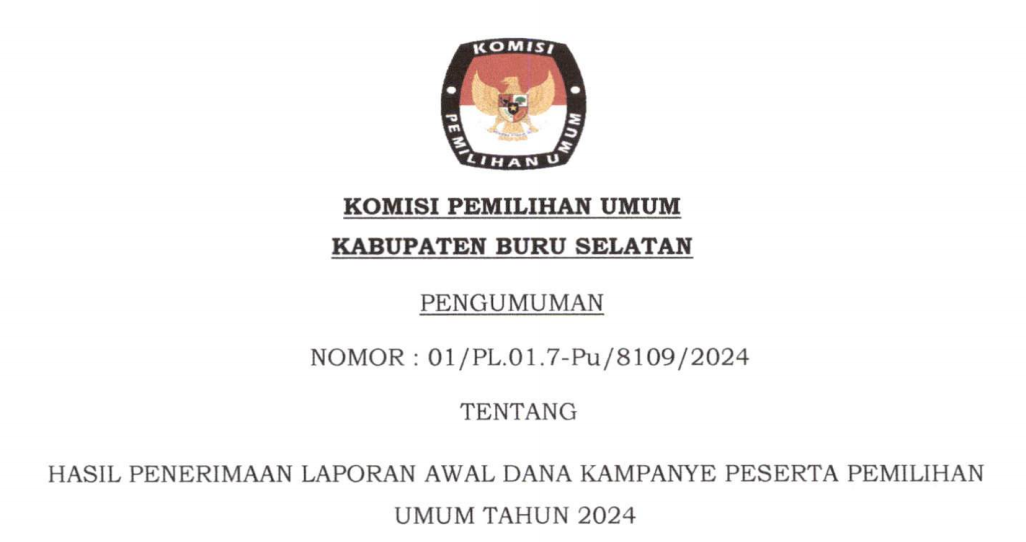 KOMISI
PEMILIHAN UMUM

KOMISI PEMILIHAN UMUM
KABUPATEN BURU SELATAN

PENGUMUMAN

NOMOR : 01/PL.01.7-Pu/8109/2024

TENTANG

HASIL PENERIMAAN LAPORAN AWAL DANA KAMPANYE PESERTA PEMILIHAN UMUM TAHUN 2024